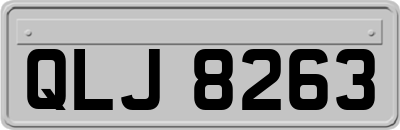 QLJ 8263